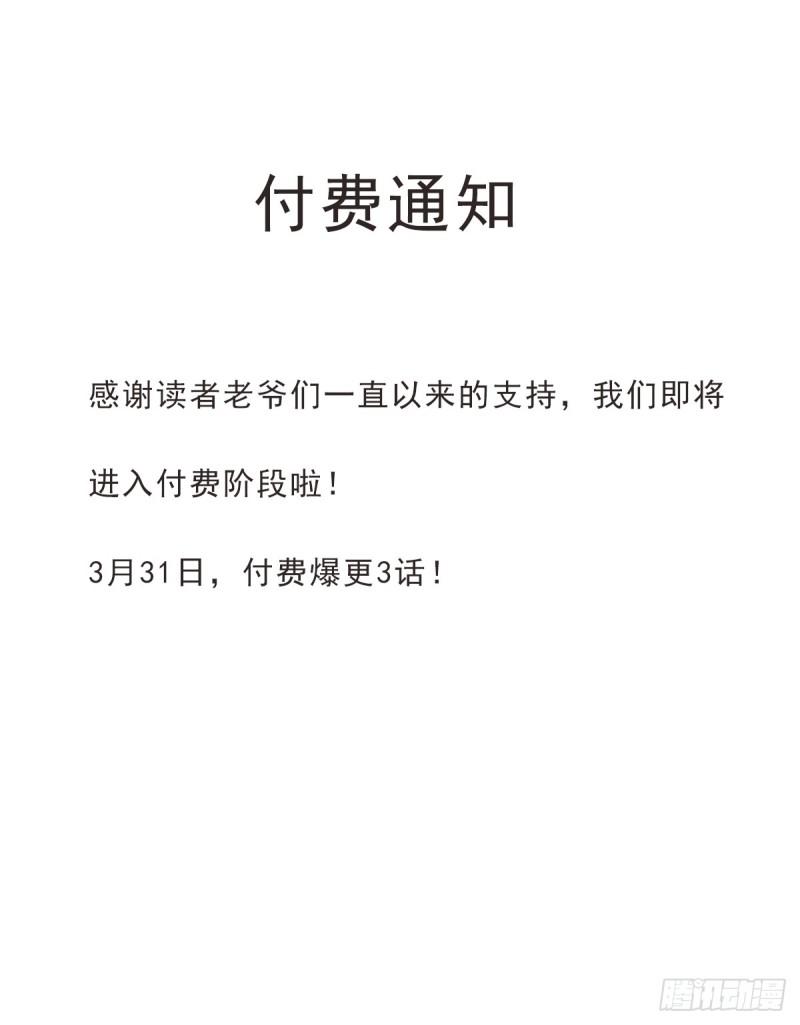 付费通知

感谢读者老爷们一直以来的支持，我们即将进入付费阶段啦！

3月31日，付费爆更3话！

腾讯动漫